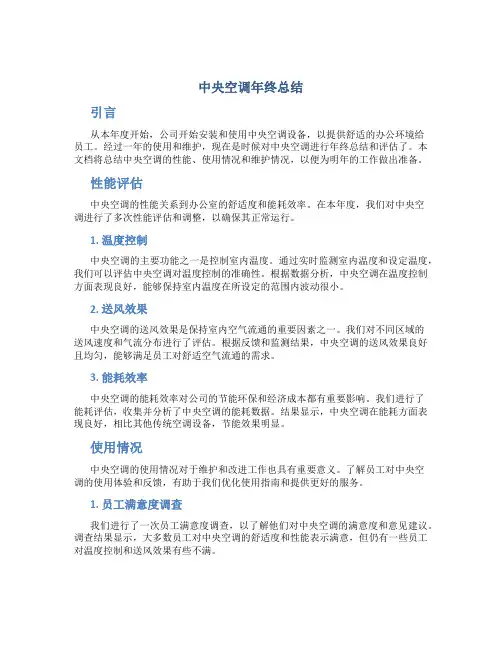 中央空调年终总结

引言

从本年度开始，公司开始安装和使用中央空调设备，以提供舒适的办公环境给员工。经过一年的使用和维护，现在是时候对中央空调进行年终总结和评估了。本文档将总结中央空调的性能、使用情况和维护情况，以便为明年的工作做出准备。

性能评估

中央空调的性能关系到办公室的舒适度和能耗效率。在本年度，我们对中央空调进行了多次性能评估和调整，以确保其正常运行。

1. 温度控制

中央空调的主要功能之一是控制室内温度。通过实时监测室内温度和设定温度，我们可以评估中央空调对温度控制的准确性。根据数据分析，中央空调在温度控制方面表现良好，能够保持室内温度在所设定的范围内波动很小。

2. 送风效果

中央空调的送风效果是保持室内空气流通的重要因素之一。我们对不同区域的送风速度和气流分布进行了评估。根据反馈和监测结果，中央空调的送风效果良好且均匀，能够满足员工对舒适空气流通的需求。

3. 能耗效率

中央空调的能耗效率对公司的节能环保和经济成本都有重要影响。我们进行了能耗评估，收集并分析了中央空调的能耗数据。结果显示，中央空调在能耗方面表现良好，相比其他传统空调设备，节能效果明显。

使用情况

中央空调的使用情况对于维护和改进工作也具有重要意义。了解员工对中央空调的使用体验和反馈，有助于我们优化使用指南和提供更好的服务。

1. 员工满意度调查

我们进行了一次员工满意度调查，以了解他们对中央空调的满意度和意见建议。调查结果显示，大多数员工对中央空调的舒适度和性能表示满意，但仍有一些员工对温度控制和送风效果有些不满。